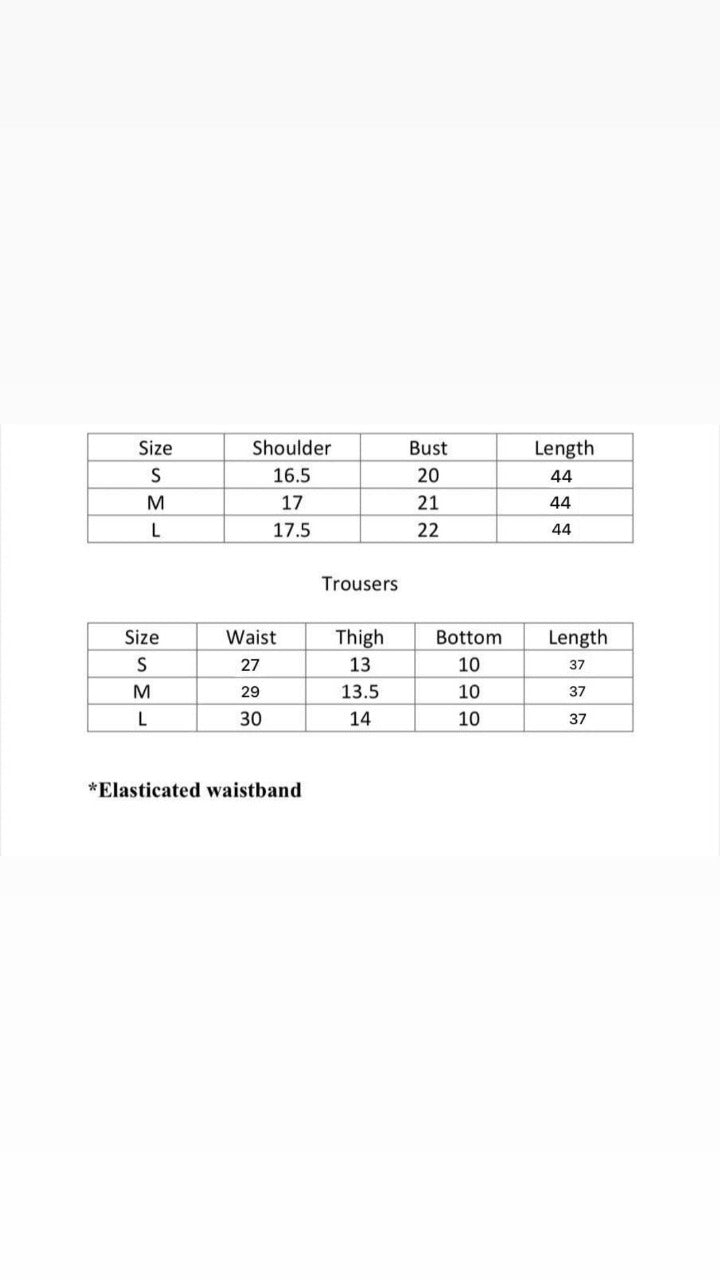 | Size | Shoulder | Bust | Length |
|---|---|---|---|
| S | 16.5 | 20 | 44 |
| M | 17 | 21 | 44 |
| L | 17.5 | 22 | 44 |

Trousers

| Size | Waist | Thigh | Bottom | Length |
|---|---|---|---|---|
| S | 27 | 13 | 10 | 37 |
| M | 29 | 13.5 | 10 | 37 |
| L | 30 | 14 | 10 | 37 |

*Elasticated waistband